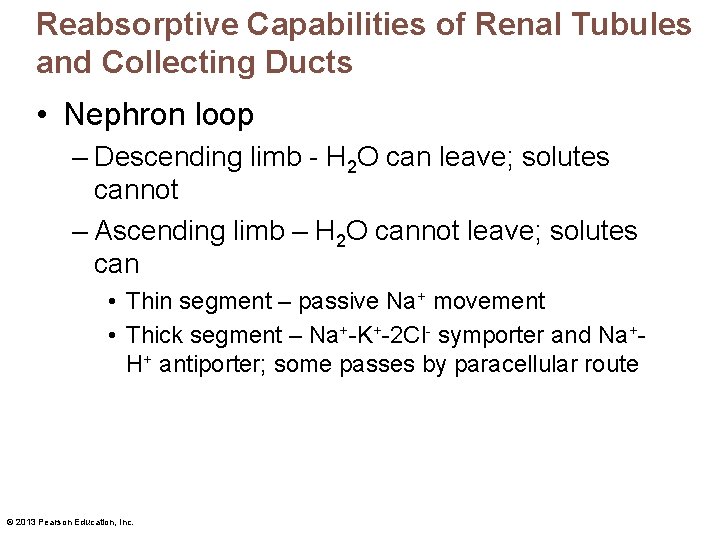 Reabsorptive Capabilities of Renal Tubules and Collecting Ducts

• Nephron loop

– Descending limb - $H_2O$ can leave; solutes cannot

– Ascending limb – $H_2O$ cannot leave; solutes can

• Thin segment – passive $Na^+$ movement

• Thick segment – $Na^+$-$K^+$-$2Cl^-$ symporter and $Na^+$-$H^+$ antiporter; some passes by paracellular route

© 2013 Pearson Education, Inc.